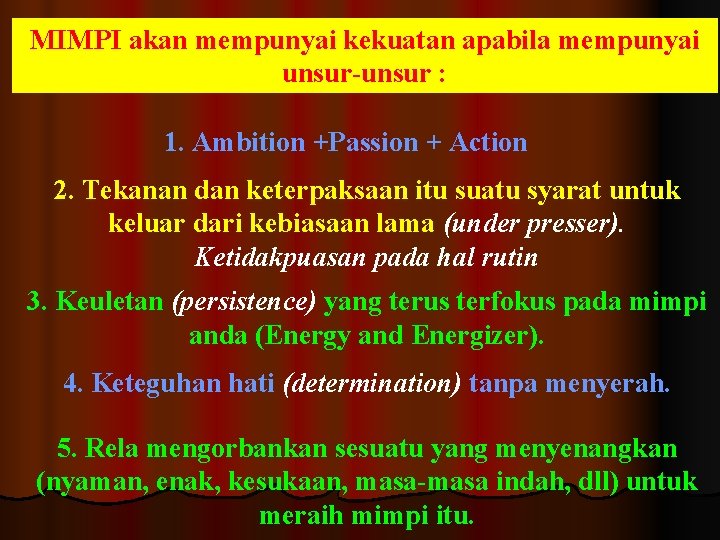 MIMPI akan mempunyai kekuatan apabila mempunyai unsur-unsur :

1. Ambition +Passion + Action

2. Tekanan dan keterpaksaan itu suatu syarat untuk keluar dari kebiasaan lama (under presser). Ketidakpuasan pada hal rutin

3. Keuletan (persistence) yang terus terfokus pada mimpi anda (Energy and Energizer).

4. Keteguhan hati (determination) tanpa menyerah.

5. Rela mengorbankan sesuatu yang menyenangkan (nyaman, enak, kesukaan, masa-masa indah, dll) untuk meraih mimpi itu.